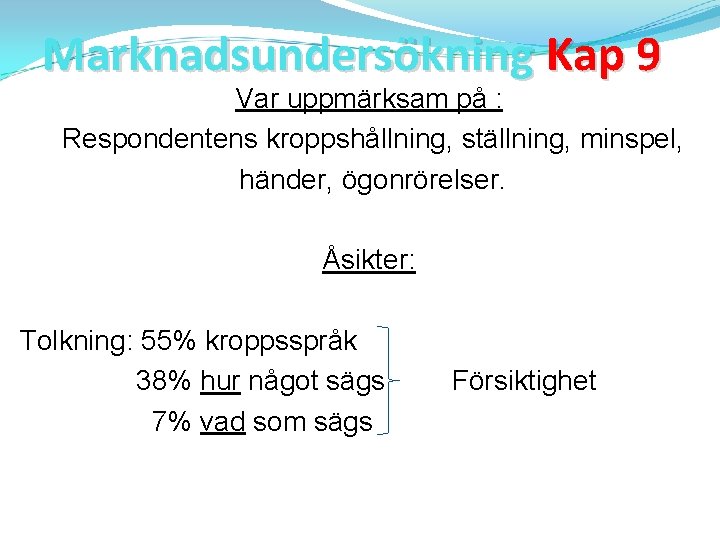 Marknadsundersökning Kap 9

Var uppmärksam på :

Respondentens kroppshållning, ställning, minspel, händer, ögonrörelser.

Åsikter:

Tolkning: 55% kroppsspråk
38% hur något sägs
7% vad som sägs

Försiktighet